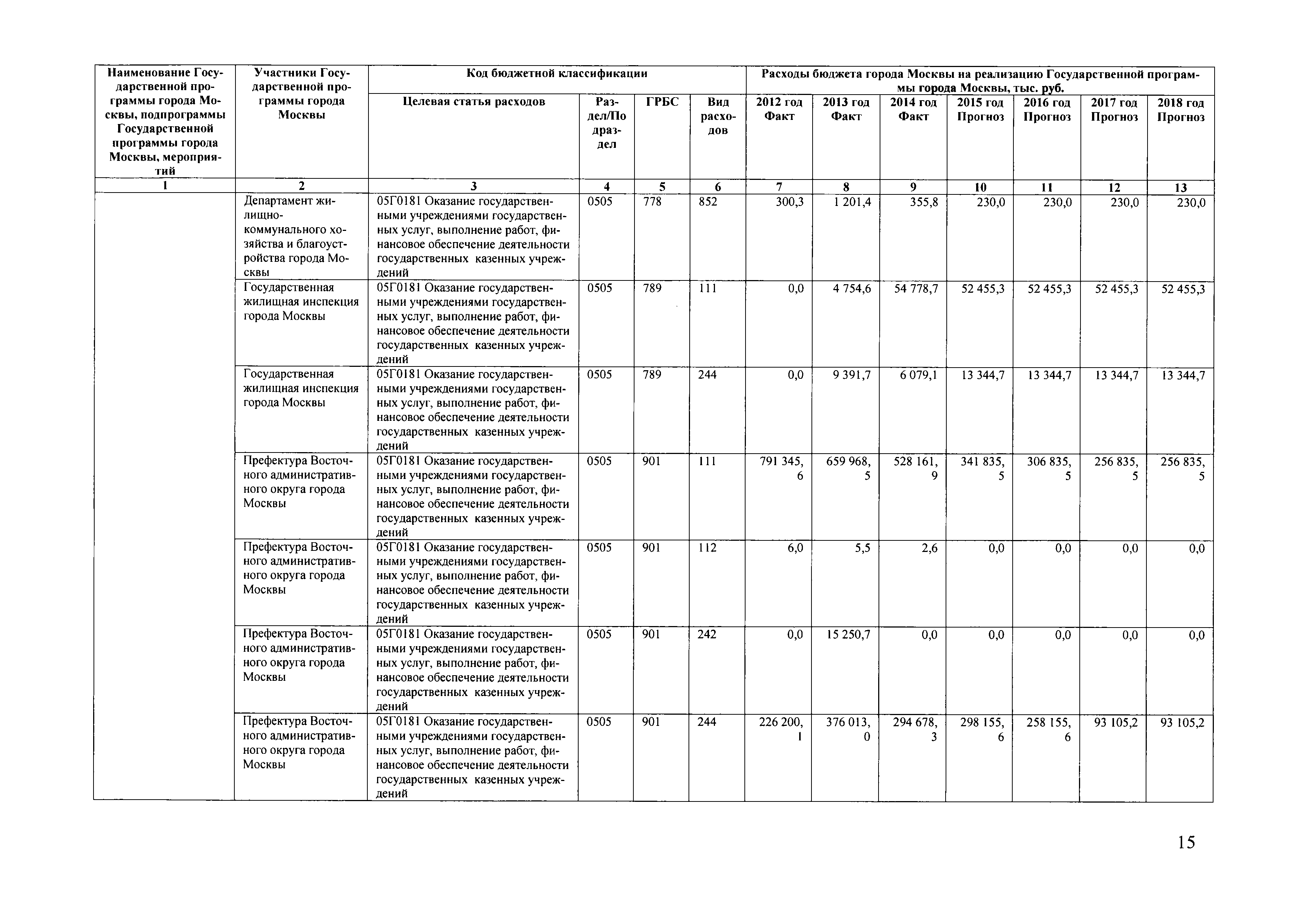 | Наименование Государственной программы города Москвы, подпрограммы Государственной программы города Москвы, мероприятий | Участники Государственной программы города Москвы | Код бюджетной классификации | | | | Расходы бюджета города Москвы на реализацию Государственной программы города Москвы, тыс. руб. | | | | | | |
|---|---|---|---|---|---|---|---|---|---|---|---|---|
| | | Целевая статья расходов | Раздел/Подраздел | ГРБС | Вид расходов | 2012 год Факт | 2013 год Факт | 2014 год Факт | 2015 год Прогноз | 2016 год Прогноз | 2017 год Прогноз | 2018 год Прогноз |
| 1 | 2 | 3 | 4 | 5 | 6 | 7 | 8 | 9 | 10 | 11 | 12 | 13 |
| | Департамент жилищно-коммунального хозяйства и благоустройства города Москвы | 05Г0181 Оказание государственными учреждениями государственных услуг, выполнение работ, финансовое обеспечение деятельности государственных казенных учреждений | 0505 | 778 | 852 | 300,3 | 1 201,4 | 355,8 | 230,0 | 230,0 | 230,0 | 230,0 |
| | Государственная жилищная инспекция города Москвы | 05Г0181 Оказание государственными учреждениями государственных услуг, выполнение работ, финансовое обеспечение деятельности государственных казенных учреждений | 0505 | 789 | 111 | 0,0 | 4 754,6 | 54 778,7 | 52 455,3 | 52 455,3 | 52 455,3 | 52 455,3 |
| | Государственная жилищная инспекция города Москвы | 05Г0181 Оказание государственными учреждениями государственных услуг, выполнение работ, финансовое обеспечение деятельности государственных казенных учреждений | 0505 | 789 | 244 | 0,0 | 9 391,7 | 6 079,1 | 13 344,7 | 13 344,7 | 13 344,7 | 13 344,7 |
| | Префектура Восточного административного округа города Москвы | 05Г0181 Оказание государственными учреждениями государственных услуг, выполнение работ, финансовое обеспечение деятельности государственных казенных учреждений | 0505 | 901 | 111 | 791 345,6 | 659 968,5 | 528 161,9 | 341 835,5 | 306 835,5 | 256 835,5 | 256 835,5 |
| | Префектура Восточного административного округа города Москвы | 05Г0181 Оказание государственными учреждениями государственных услуг, выполнение работ, финансовое обеспечение деятельности государственных казенных учреждений | 0505 | 901 | 112 | 6,0 | 5,5 | 2,6 | 0,0 | 0,0 | 0,0 | 0,0 |
| | Префектура Восточного административного округа города Москвы | 05Г0181 Оказание государственными учреждениями государственных услуг, выполнение работ, финансовое обеспечение деятельности государственных казенных учреждений | 0505 | 901 | 242 | 0,0 | 15 250,7 | 0,0 | 0,0 | 0,0 | 0,0 | 0,0 |
| | Префектура Восточного административного округа города Москвы | 05Г0181 Оказание государственными учреждениями государственных услуг, выполнение работ, финансовое обеспечение деятельности государственных казенных учреждений | 0505 | 901 | 244 | 226 200,1 | 376 013,0 | 294 678,3 | 298 155,6 | 258 155,6 | 93 105,2 | 93 105,2 |

15